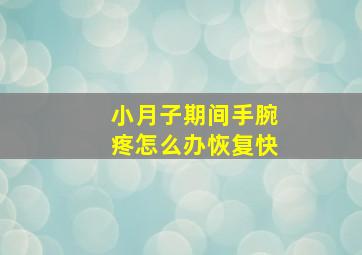 小月子期间手腕疼怎么办恢复快